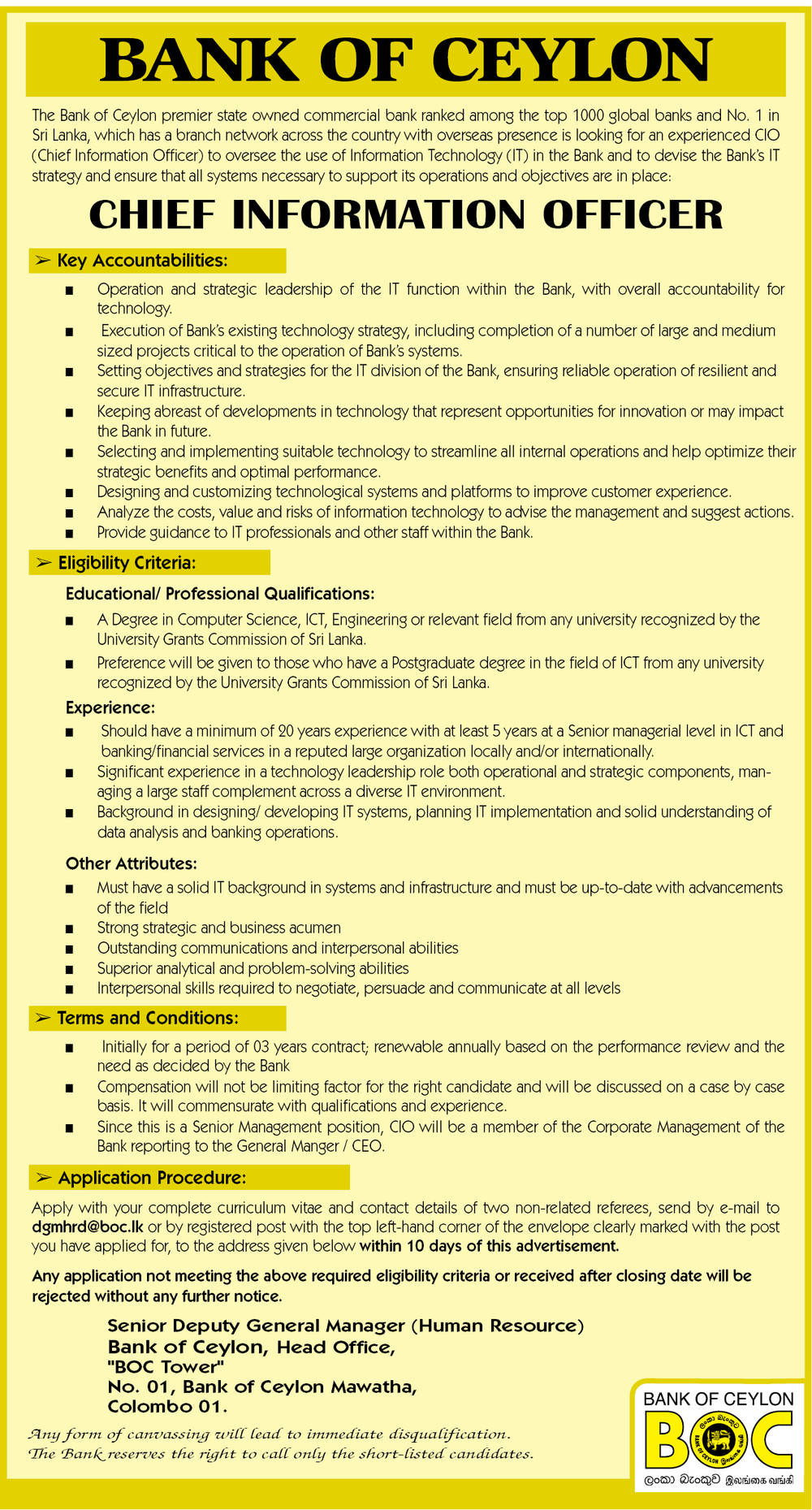 BANK OF CEYLON

The Bank of Ceylon premier state owned commercial bank ranked among the top 1000 global banks and No. 1 in Sri Lanka, which has a branch network across the country with overseas presence is looking for an experienced CIO (Chief Information Officer) to oversee the use of Information Technology (IT) in the Bank and to devise the Bank's IT strategy and ensure that all systems necessary to support its operations and objectives are in place:

CHIEF INFORMATION OFFICER

➢ Key Accountabilities:

■ Operation and strategic leadership of the IT function within the Bank, with overall accountability for technology.
■ Execution of Bank's existing technology strategy, including completion of a number of large and medium sized projects critical to the operation of Bank's systems.
■ Setting objectives and strategies for the IT division of the Bank, ensuring reliable operation of resilient and secure IT infrastructure.
■ Keeping abreast of developments in technology that represent opportunities for innovation or may impact the Bank in future.
■ Selecting and implementing suitable technology to streamline all internal operations and help optimize their strategic benefits and optimal performance.
■ Designing and customizing technological systems and platforms to improve customer experience.
■ Analyze the costs, value and risks of information technology to advise the management and suggest actions.
■ Provide guidance to IT professionals and other staff within the Bank.

➢ Eligibility Criteria:

Educational/ Professional Qualifications:
■ A Degree in Computer Science, ICT, Engineering or relevant field from any university recognized by the University Grants Commission of Sri Lanka.
■ Preference will be given to those who have a Postgraduate degree in the field of ICT from any university recognized by the University Grants Commission of Sri Lanka.

Experience:
■ Should have a minimum of 20 years experience with at least 5 years at a Senior managerial level in ICT and banking/financial services in a reputed large organization locally and/or internationally.
■ Significant experience in a technology leadership role both operational and strategic components, managing a large staff complement across a diverse IT environment.
■ Background in designing/ developing IT systems, planning IT implementation and solid understanding of data analysis and banking operations.

Other Attributes:
■ Must have a solid IT background in systems and infrastructure and must be up-to-date with advancements of the field
■ Strong strategic and business acumen
■ Outstanding communications and interpersonal abilities
■ Superior analytical and problem-solving abilities
■ Interpersonal skills required to negotiate, persuade and communicate at all levels

➢ Terms and Conditions:

■ Initially for a period of 03 years contract; renewable annually based on the performance review and the need as decided by the Bank
■ Compensation will not be limiting factor for the right candidate and will be discussed on a case by case basis. It will commensurate with qualifications and experience.
■ Since this is a Senior Management position, CIO will be a member of the Corporate Management of the Bank reporting to the General Manger / CEO.

➢ Application Procedure:

Apply with your complete curriculum vitae and contact details of two non-related referees, send by e-mail to dgmhrd@boc.lk or by registered post with the top left-hand corner of the envelope clearly marked with the post you have applied for, to the address given below within 10 days of this advertisement.

Any application not meeting the above required eligibility criteria or received after closing date will be rejected without any further notice.

Senior Deputy General Manager (Human Resource)
Bank of Ceylon, Head Office,
"BOC Tower"
No. 01, Bank of Ceylon Mawatha,
Colombo 01.

Any form of canvassing will lead to immediate disqualification.
The Bank reserves the right to call only the short-listed candidates.

BANK OF CEYLON
BOC
ලංකා බැංකුව இலங்கை வங்கி